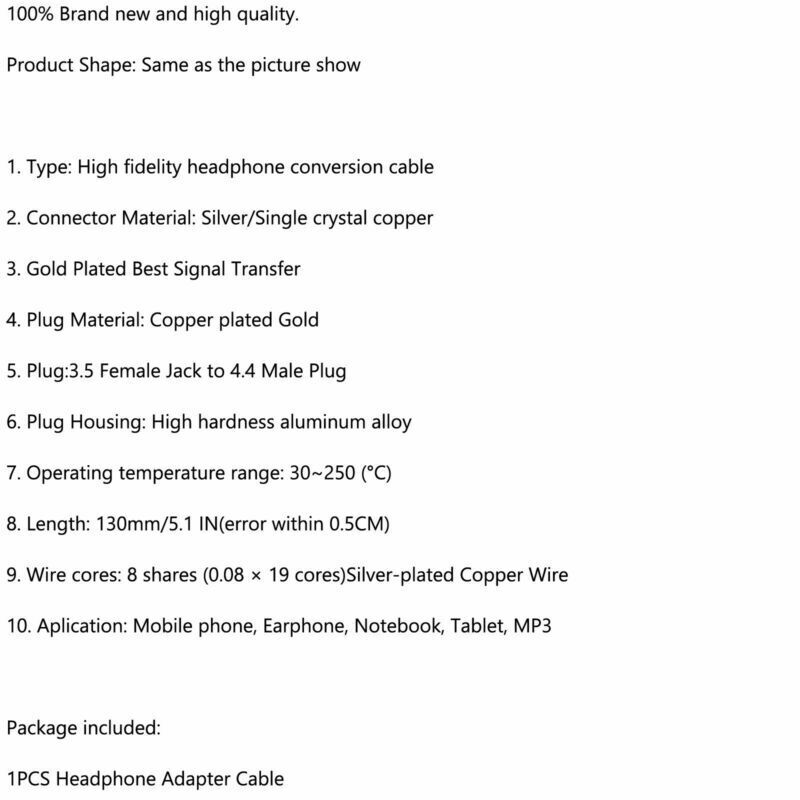 100% Brand new and high quality.

Product Shape: Same as the picture show

1. Type: High fidelity headphone conversion cable

2. Connector Material: Silver/Single crystal copper

3. Gold Plated Best Signal Transfer

4. Plug Material: Copper plated Gold

5. Plug:3.5 Female Jack to 4.4 Male Plug

6. Plug Housing: High hardness aluminum alloy

7. Operating temperature range: 30~250 (°C)

8. Length: 130mm/5.1 IN(error within 0.5CM)

9. Wire cores: 8 shares (0.08 × 19 cores)Silver-plated Copper Wire

10. Aplication: Mobile phone, Earphone, Notebook, Tablet, MP3

Package included:

1PCS Headphone Adapter Cable